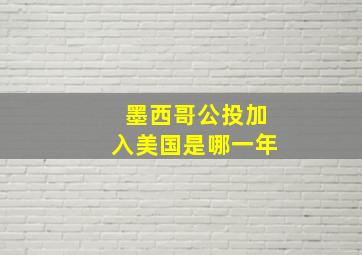 墨西哥公投加入美国是哪一年